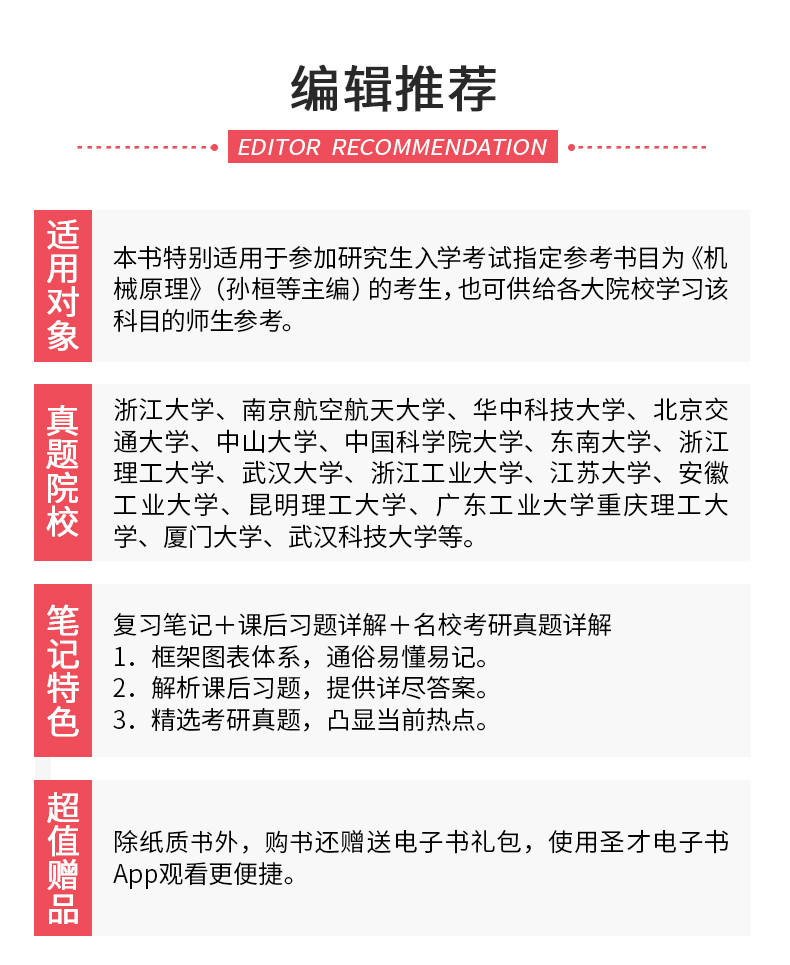 编辑推荐

EDITOR RECOMMENDATION

适用对象

本书特别适用于参加研究生入学考试指定参考书目为《机械原理》（孙桓等主编）的考生，也可供给各大院校学习该科目的师生参考。

真题院校

浙江大学、南京航空航天大学、华中科技大学、北京交通大学、中山大学、中国科学院大学、东南大学、浙江理工大学、武汉大学、浙江工业大学、江苏大学、安徽工业大学、昆明理工大学、广东工业大学重庆理工大学、厦门大学、武汉科技大学等。

笔记特色

复习笔记＋课后习题详解＋名校考研真题详解
1.框架图表体系，通俗易懂易记。
2.解析课后习题，提供详尽答案。
3.精选考研真题，凸显当前热点。

超值赠品

除纸质书外，购书还赠送电子书礼包，使用圣才电子书App观看更便捷。